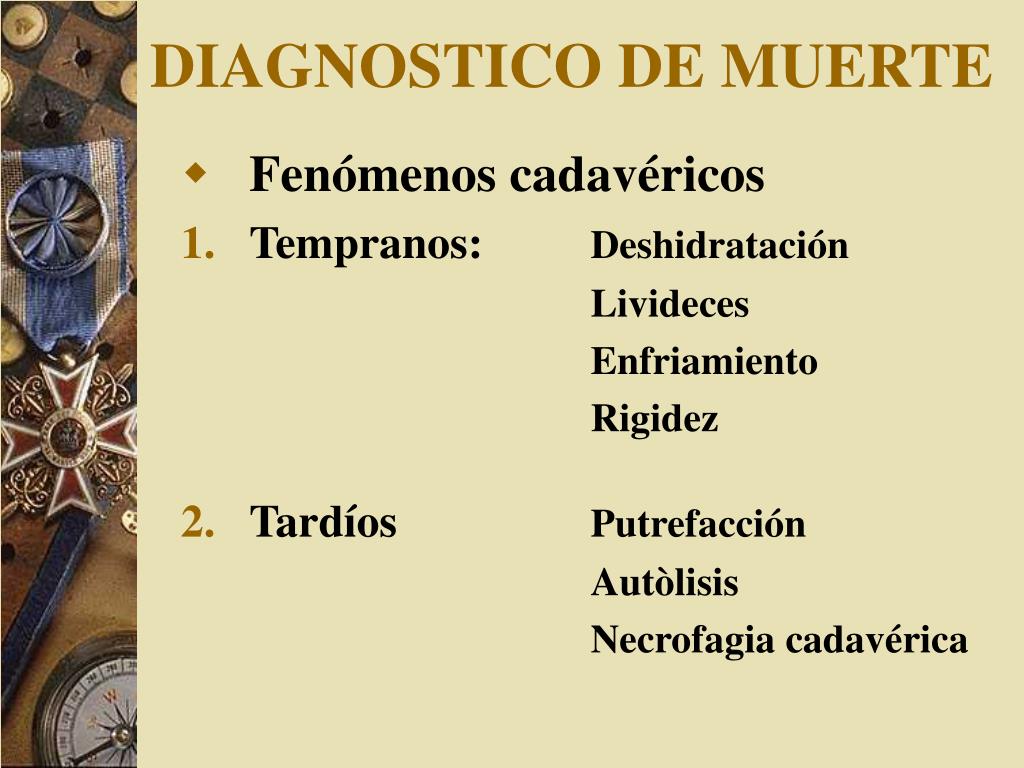 DIAGNOSTICO DE MUERTE

Fenómenos cadavéricos

1. Tempranos: Deshidratación
Livideces
Enfriamiento
Rigidez

2. Tardíos Putrefacción
Autòlisis
Necrofagia cadavérica